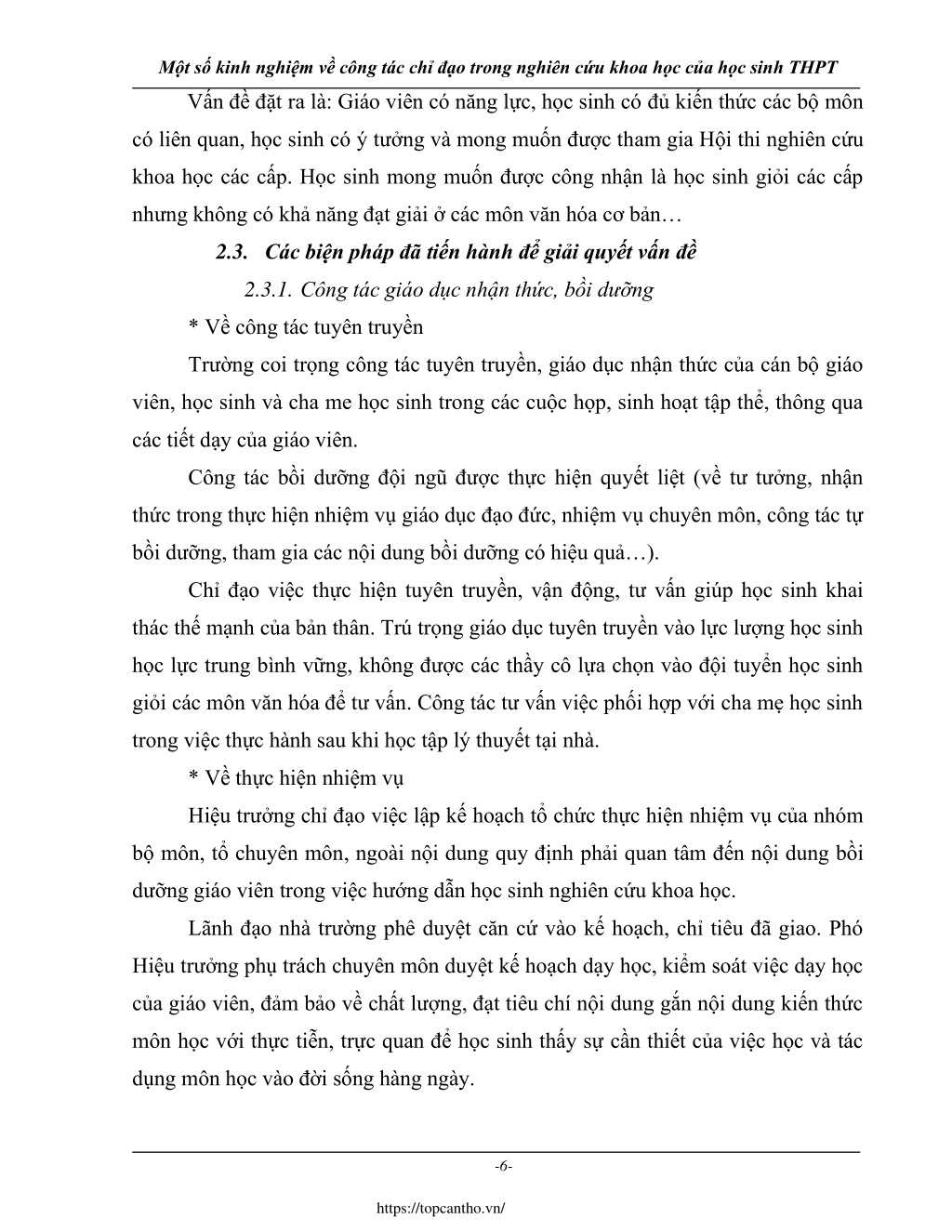 Một số kinh nghiệm về công tác chỉ đạo trong nghiên cứu khoa học của học sinh THPT

Vấn đề đặt ra là: Giáo viên có năng lực, học sinh có đủ kiến thức các bộ môn có liên quan, học sinh có ý tưởng và mong muốn được tham gia Hội thi nghiên cứu khoa học các cấp. Học sinh mong muốn được công nhận là học sinh giỏi các cấp nhưng không có khả năng đạt giải ở các môn văn hóa cơ bản…

2.3. Các biện pháp đã tiến hành để giải quyết vấn đề

2.3.1. Công tác giáo dục nhận thức, bồi dưỡng

* Về công tác tuyên truyền

Trường coi trọng công tác tuyên truyền, giáo dục nhận thức của cán bộ giáo viên, học sinh và cha me học sinh trong các cuộc họp, sinh hoạt tập thể, thông qua các tiết dạy của giáo viên.

Công tác bồi dưỡng đội ngũ được thực hiện quyết liệt (về tư tưởng, nhận thức trong thực hiện nhiệm vụ giáo dục đạo đức, nhiệm vụ chuyên môn, công tác tự bồi dưỡng, tham gia các nội dung bồi dưỡng có hiệu quả…).

Chỉ đạo việc thực hiện tuyên truyền, vận động, tư vấn giúp học sinh khai thác thế mạnh của bản thân. Trú trọng giáo dục tuyên truyền vào lực lượng học sinh học lực trung bình vững, không được các thầy cô lựa chọn vào đội tuyển học sinh giỏi các môn văn hóa để tư vấn. Công tác tư vấn việc phối hợp với cha mẹ học sinh trong việc thực hành sau khi học tập lý thuyết tại nhà.

* Về thực hiện nhiệm vụ

Hiệu trưởng chỉ đạo việc lập kế hoạch tổ chức thực hiện nhiệm vụ của nhóm bộ môn, tổ chuyên môn, ngoài nội dung quy định phải quan tâm đến nội dung bồi dưỡng giáo viên trong việc hướng dẫn học sinh nghiên cứu khoa học.

Lãnh đạo nhà trường phê duyệt căn cứ vào kế hoạch, chỉ tiêu đã giao. Phó Hiệu trưởng phụ trách chuyên môn duyệt kế hoạch dạy học, kiểm soát việc dạy học của giáo viên, đảm bảo về chất lượng, đạt tiêu chí nội dung gắn nội dung kiến thức môn học với thực tiễn, trực quan để học sinh thấy sự cần thiết của việc học và tác dụng môn học vào đời sống hàng ngày.

-6-

https://topcantho.vn/